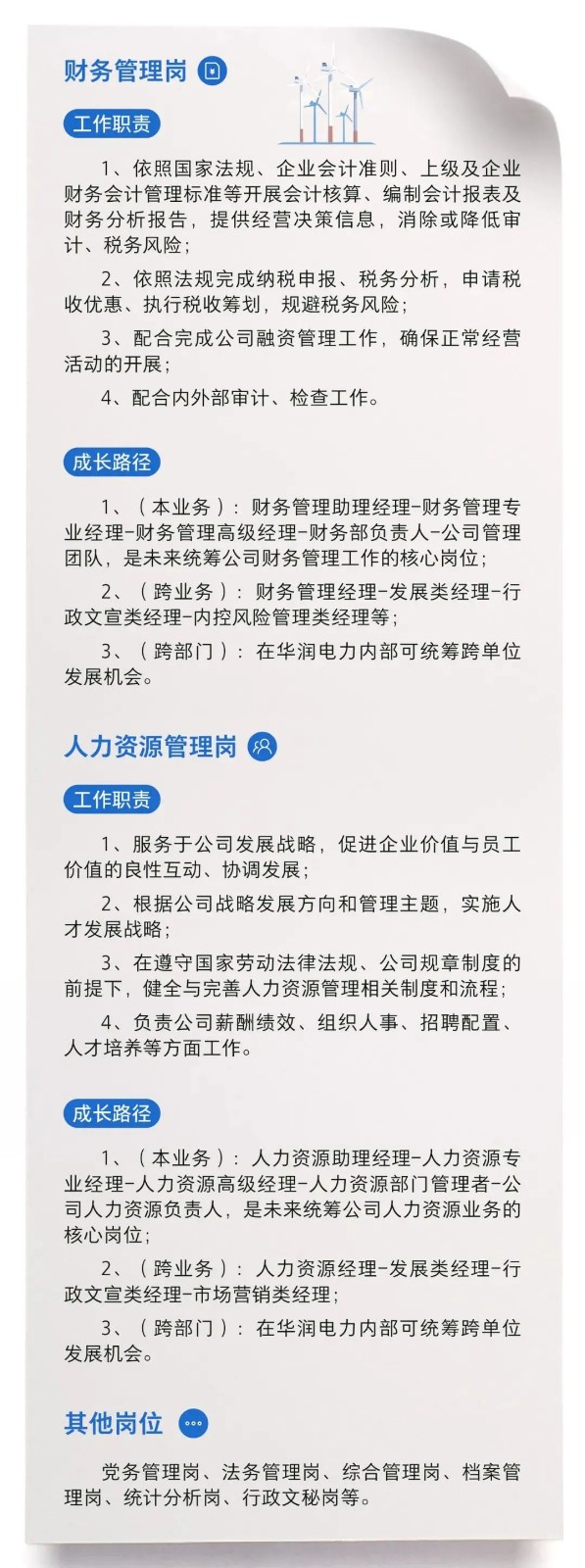 财务管理岗

工作职责

1、依照国家法规、企业会计准则、上级及企业财务会计管理标准等开展会计核算、编制会计报表及财务分析报告，提供经营决策信息，消除或降低审计、税务风险；

2、依照法规完成纳税申报、税务分析，申请税收优惠、执行税收筹划，规避税务风险；

3、配合完成公司融资管理工作，确保正常经营活动的开展；

4、配合内外部审计、检查工作。

成长路径

1、（本业务）：财务管理助理经理-财务管理专业经理-财务管理高级经理-财务部负责人-公司管理团队，是未来统筹公司财务管理工作的核心岗位；

2、（跨业务）：财务管理经理-发展类经理-行政文宣类经理-内控风险管理类经理等；

3、（跨部门）：在华润电力内部可统筹跨单位发展机会。

人力资源管理岗

工作职责

1、服务于公司发展战略，促进企业价值与员工价值的良性互动、协调发展；

2、根据公司战略发展方向和管理主题，实施人才发展战略；

3、在遵守国家劳动法律法规、公司规章制度的前提下，健全与完善人力资源管理相关制度和流程；

4、负责公司薪酬绩效、组织人事、招聘配置、人才培养等方面工作。

成长路径

1、（本业务）：人力资源助理经理-人力资源专业经理-人力资源高级经理-人力资源部门管理者-公司人力资源负责人，是未来统筹公司人力资源业务的核心岗位；

2、（跨业务）：人力资源经理-发展类经理-行政文宣类经理-市场营销类经理；

3、（跨部门）：在华润电力内部可统筹跨单位发展机会。

其他岗位

党务管理岗、法务管理岗、综合管理岗、档案管理岗、统计分析岗、行政文秘岗等。